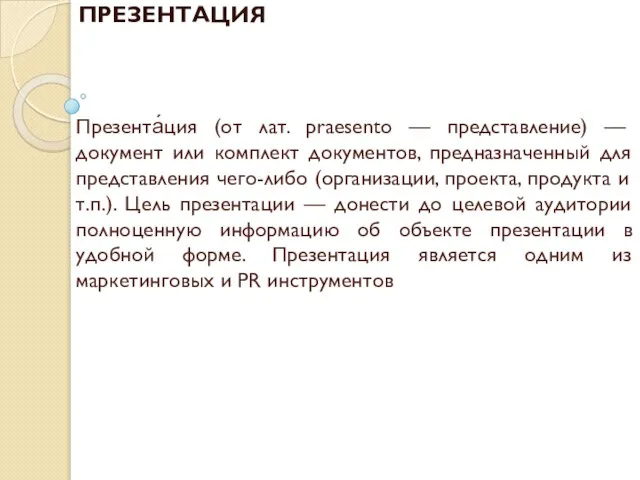 ПРЕЗЕНТАЦИЯ

Презента́ция (от лат. praesento — представление) — документ или комплект документов, предназначенный для представления чего-либо (организации, проекта, продукта и т.п.). Цель презентации — донести до целевой аудитории полноценную информацию об объекте презентации в удобной форме. Презентация является одним из маркетинговых и PR инструментов